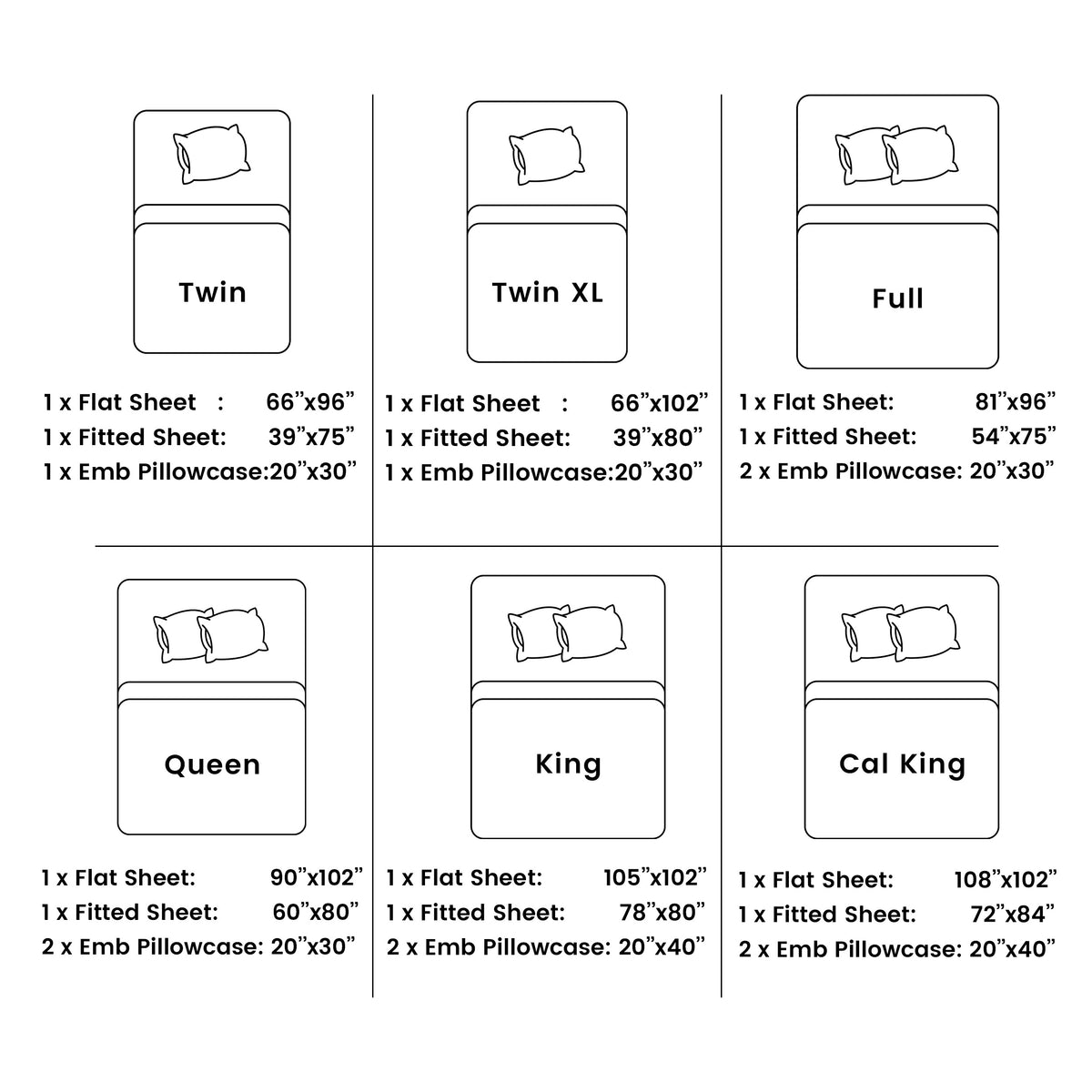 Twin

1 x Flat Sheet : 66”x96”
1 x Fitted Sheet: 39”x75”
1 x Emb Pillowcase:20”x30”

Twin XL

1 x Flat Sheet : 66”x102”
1 x Fitted Sheet: 39”x80”
1 x Emb Pillowcase:20”x30”

Full

1 x Flat Sheet: 81”x96”
1 x Fitted Sheet: 54”x75”
2 x Emb Pillowcase: 20”x30”

Queen

1 x Flat Sheet: 90”x102”
1 x Fitted Sheet: 60”x80”
2 x Emb Pillowcase: 20”x30”

King

1 x Flat Sheet: 105”x102”
1 x Fitted Sheet: 78”x80”
2 x Emb Pillowcase: 20”x40”

Cal King

1 x Flat Sheet: 108”x102”
1 x Fitted Sheet: 72”x84”
2 x Emb Pillowcase: 20”x40”